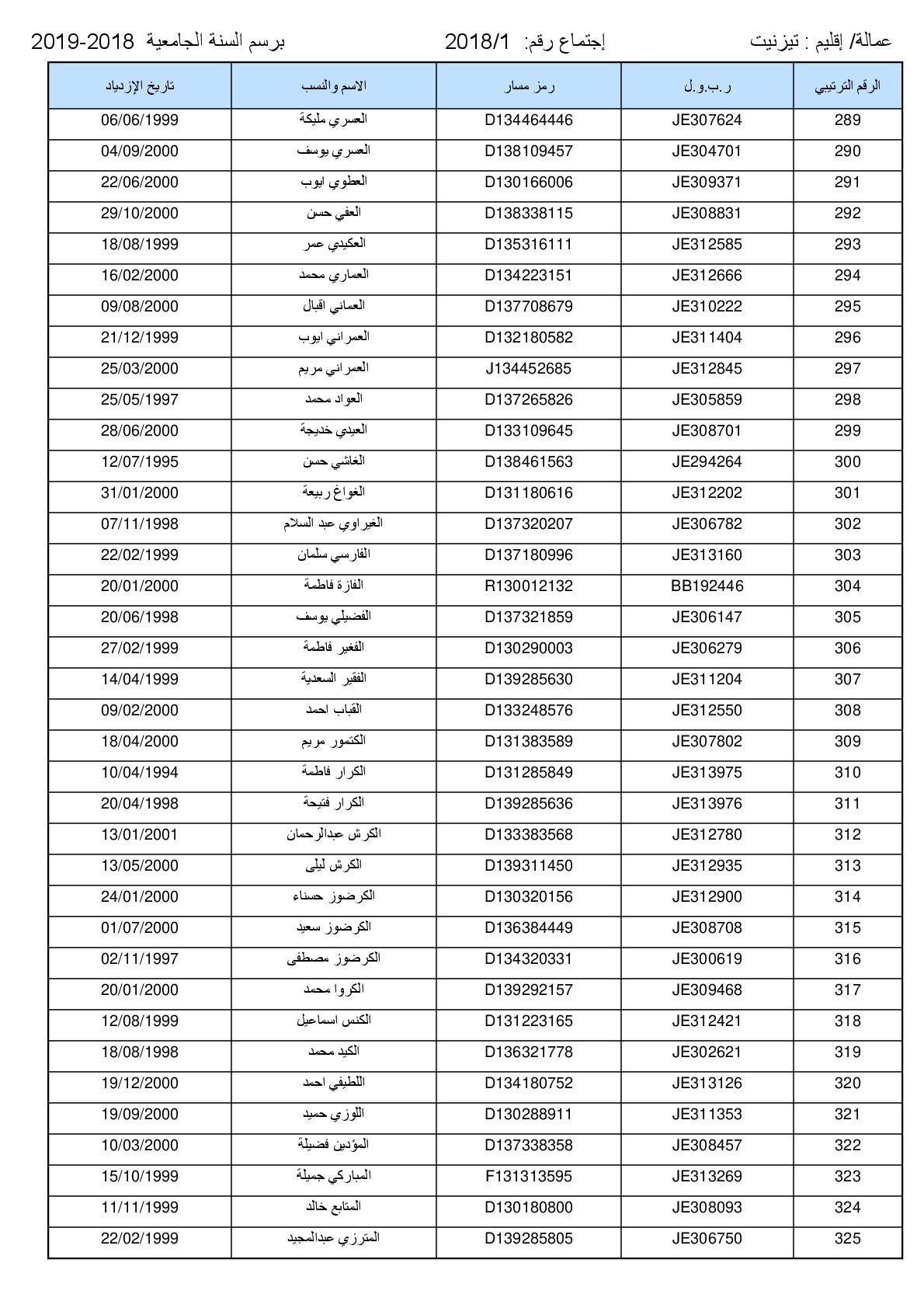 عمالة/ إقليم : تيزنيت إجتماع رقم: 2018/1 برسم السنة الجامعية 2018-2019

| الرقم الترتيبي | ر.ب.و.ل | رمز مسار | الاسم والنسب | تاريخ الإزدياد |
|---|---|---|---|---|
| 289 | JE307624 | D134464446 | العسري مليكة | 06/06/1999 |
| 290 | JE304701 | D138109457 | العسري يوسف | 04/09/2000 |
| 291 | JE309371 | D130166006 | العطوي ايوب | 22/06/2000 |
| 292 | JE308831 | D138338115 | العفي حسن | 29/10/2000 |
| 293 | JE312585 | D135316111 | العكيدي عمر | 18/08/1999 |
| 294 | JE312666 | D134223151 | العماري محمد | 16/02/2000 |
| 295 | JE310222 | D137708679 | العماني اقبال | 09/08/2000 |
| 296 | JE311404 | D132180582 | العمراني ايوب | 21/12/1999 |
| 297 | JE312845 | J134452685 | العمراني مريم | 25/03/2000 |
| 298 | JE305859 | D137265826 | العواد محمد | 25/05/1997 |
| 299 | JE308701 | D133109645 | العيدي خديجة | 28/06/2000 |
| 300 | JE294264 | D138461563 | الغاشي حسن | 12/07/1995 |
| 301 | JE312202 | D131180616 | الغواغ ربيعة | 31/01/2000 |
| 302 | JE306782 | D137320207 | الغيراوي عبد السلام | 07/11/1998 |
| 303 | JE313160 | D137180996 | الفارسي سلمان | 22/02/1999 |
| 304 | BB192446 | R130012132 | الفازة فاطمة | 20/01/2000 |
| 305 | JE306147 | D137321859 | الفضيلي يوسف | 20/06/1998 |
| 306 | JE306279 | D130290003 | الفغير فاطمة | 27/02/1999 |
| 307 | JE311204 | D139285630 | الفقير السعدية | 14/04/1999 |
| 308 | JE312550 | D133248576 | القباب احمد | 09/02/2000 |
| 309 | JE307802 | D131383589 | الكتمور مريم | 18/04/2000 |
| 310 | JE313975 | D131285849 | الكرار فاطمة | 10/04/1994 |
| 311 | JE313976 | D139285636 | الكرار فتيحة | 20/04/1998 |
| 312 | JE312780 | D133383568 | الكرش عبدالرحمان | 13/01/2001 |
| 313 | JE312935 | D139311450 | الكرش ليلى | 13/05/2000 |
| 314 | JE312900 | D130320156 | الكرضوز حسناء | 24/01/2000 |
| 315 | JE308708 | D136384449 | الكرضوز سعيد | 01/07/2000 |
| 316 | JE300619 | D134320331 | الكرضوز مصطفى | 02/11/1997 |
| 317 | JE309468 | D139292157 | الكروا محمد | 20/01/2000 |
| 318 | JE312421 | D131223165 | الكنس اسماعيل | 12/08/1999 |
| 319 | JE302621 | D136321778 | الكيد محمد | 18/08/1998 |
| 320 | JE313126 | D134180752 | اللطيفي احمد | 19/12/2000 |
| 321 | JE311353 | D130288911 | اللوزي حميد | 19/09/2000 |
| 322 | JE308457 | D137338358 | المؤدين فضيلة | 10/03/2000 |
| 323 | JE313269 | F131313595 | المباركي جميلة | 15/10/1999 |
| 324 | JE308093 | D130180800 | المتابع خالد | 11/11/1999 |
| 325 | JE306750 | D139285805 | المترزي عبدالمجيد | 22/02/1999 |